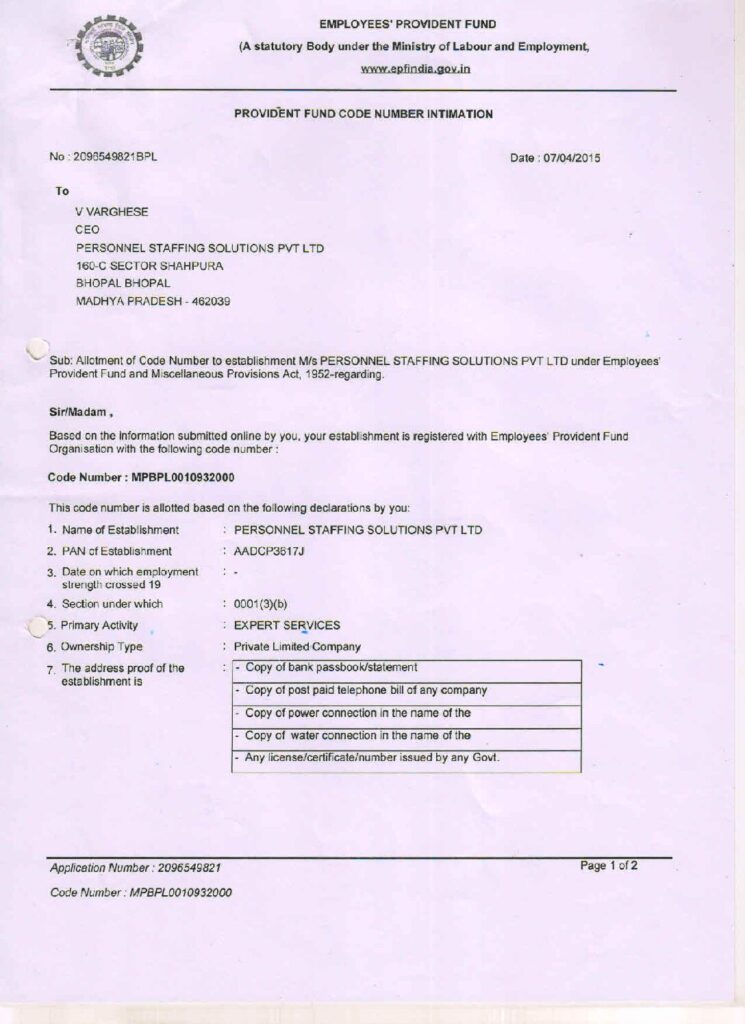 EMPLOYEES' PROVIDENT FUND
(A statutory Body under the Ministry of Labour and Employment,
www.epfindia.gov.in

PROVIDENT FUND CODE NUMBER INTIMATION

No : 2096549821BPL

Date : 07/04/2015

To

V VARGHESE
CEO
PERSONNEL STAFFING SOLUTIONS PVT LTD
160-C SECTOR SHAHPURA
BHOPAL BHOPAL
MADHYA PRADESH - 462039

Sub: Allotment of Code Number to establishment M/s PERSONNEL STAFFING SOLUTIONS PVT LTD under Employees' Provident Fund and Miscellaneous Provisions Act, 1952-regarding.

Sir/Madam ,

Based on the information submitted online by you, your establishment is registered with Employees' Provident Fund Organisation with the following code number :

Code Number : MPBPL0010932000

This code number is allotted based on the following declarations by you:

1. Name of Establishment : PERSONNEL STAFFING SOLUTIONS PVT LTD
2. PAN of Establishment : AADCP3617J
3. Date on which employment strength crossed 19 : -
4. Section under which : 0001(3)(b)
5. Primary Activity : EXPERT SERVICES
6. Ownership Type : Private Limited Company
7. The address proof of the establishment is :

| - Copy of bank passbook/statement |
|---|
| - Copy of post paid telephone bill of any company |
| - Copy of power connection in the name of the |
| - Copy of water connection in the name of the |
| - Any license/certificate/number issued by any Govt. |

Application Number : 2096549821
Page 1 of 2
Code Number : MPBPL0010932000